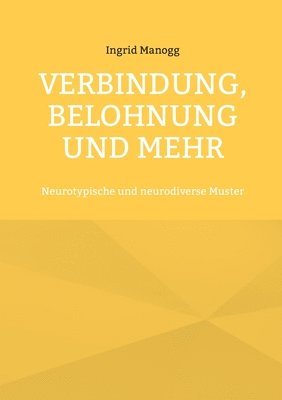 Ingrid Manogg

VERBINDUNG, BELOHNUNG UND MEHR

Neurotypische und neurodiverse Muster